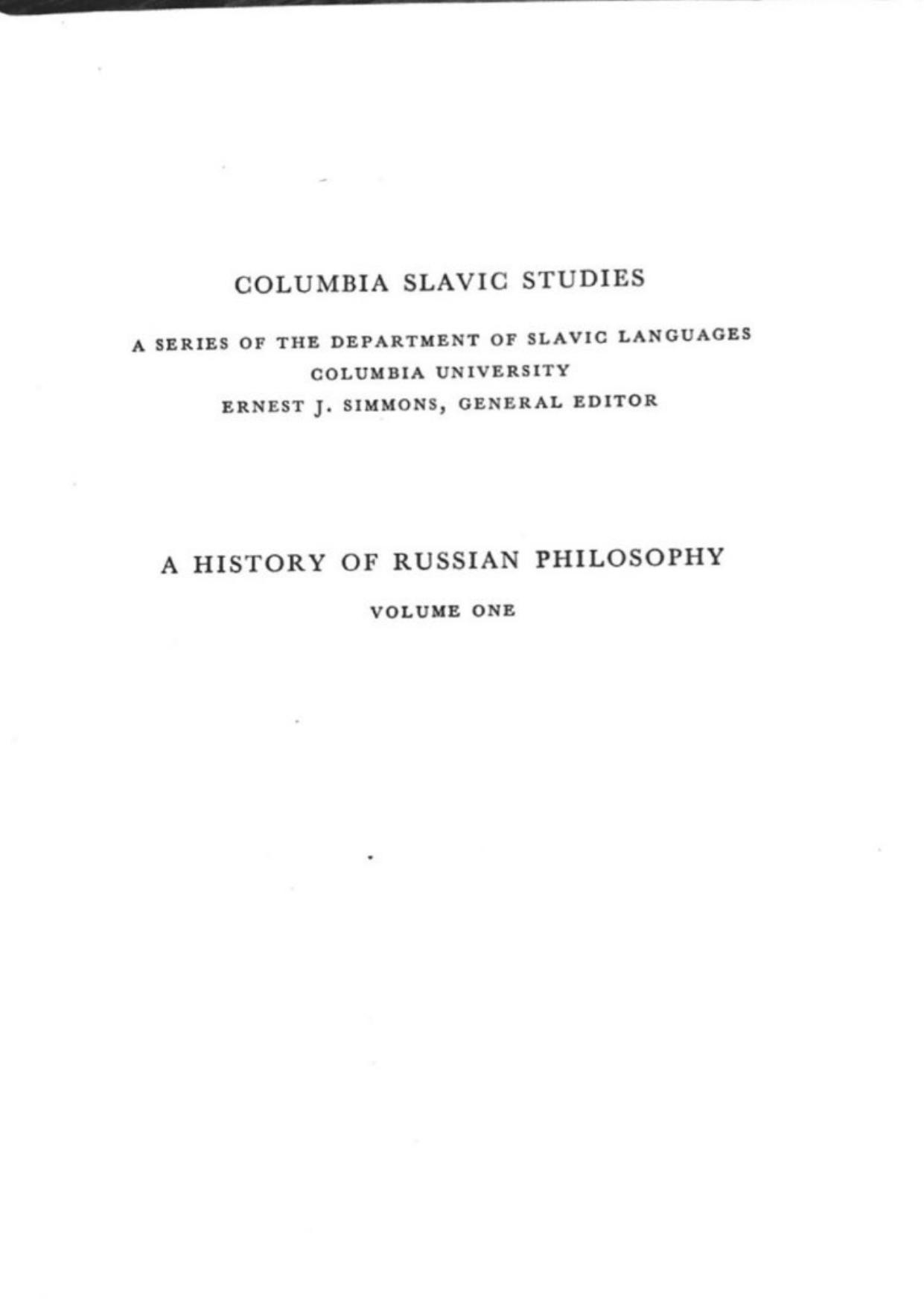 COLUMBIA SLAVIC STUDIES

A SERIES OF THE DEPARTMENT OF SLAVIC LANGUAGES
COLUMBIA UNIVERSITY
ERNEST J. SIMMONS, GENERAL EDITOR

A HISTORY OF RUSSIAN PHILOSOPHY

VOLUME ONE